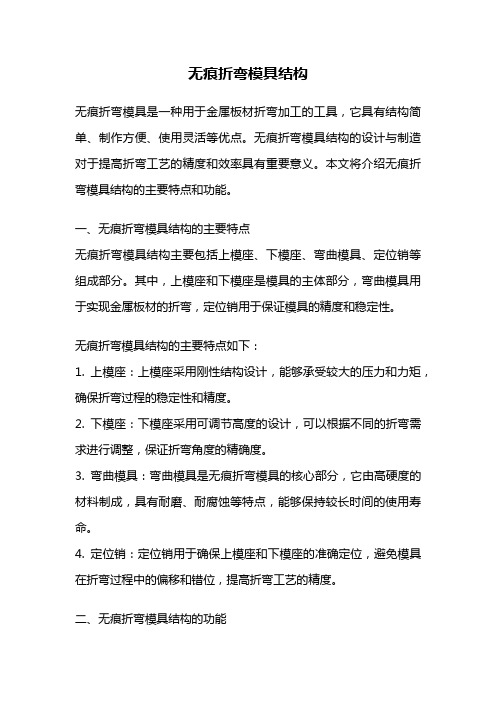 无痕折弯模具结构

无痕折弯模具是一种用于金属板材折弯加工的工具，它具有结构简单、制作方便、使用灵活等优点。无痕折弯模具结构的设计与制造对于提高折弯工艺的精度和效率具有重要意义。本文将介绍无痕折弯模具结构的主要特点和功能。

一、无痕折弯模具结构的主要特点
无痕折弯模具结构主要包括上模座、下模座、弯曲模具、定位销等组成部分。其中，上模座和下模座是模具的主体部分，弯曲模具用于实现金属板材的折弯，定位销用于保证模具的精度和稳定性。

无痕折弯模具结构的主要特点如下：
1. 上模座：上模座采用刚性结构设计，能够承受较大的压力和力矩，确保折弯过程的稳定性和精度。
2. 下模座：下模座采用可调节高度的设计，可以根据不同的折弯需求进行调整，保证折弯角度的精确度。
3. 弯曲模具：弯曲模具是无痕折弯模具的核心部分，它由高硬度的材料制成，具有耐磨、耐腐蚀等特点，能够保持较长时间的使用寿命。
4. 定位销：定位销用于确保上模座和下模座的准确定位，避免模具在折弯过程中的偏移和错位，提高折弯工艺的精度。

二、无痕折弯模具结构的功能